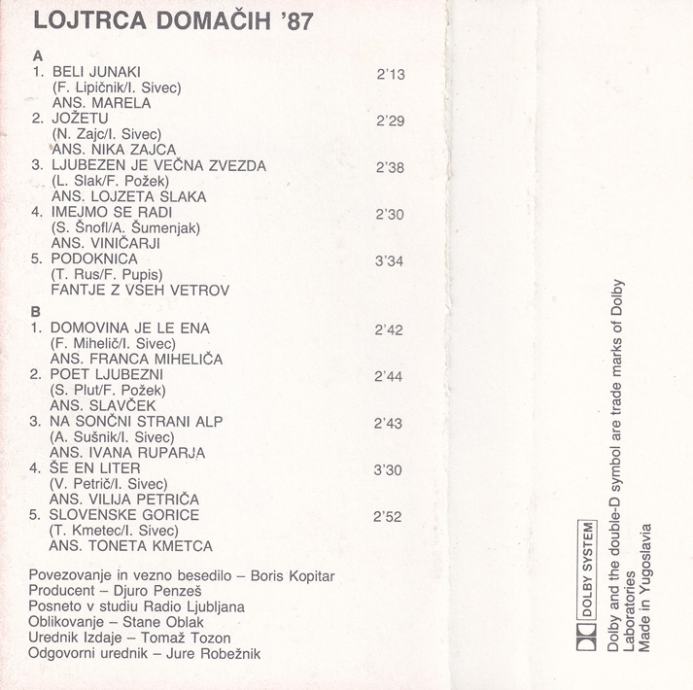 LOJTRCA DOMAČIH '87

A
1. BELI JUNAKI 2'13
(F. Lipičnik/I. Sivec)
ANS. MARELA
2. JOŽETU 2'29
(N. Zajc/I. Sivec)
ANS. NIKA ZAJCA
3. LJUBEZEN JE VEČNA ZVEZDA 2'38
(L. Slak/F. Požek)
ANS. LOJZETA SLAKA
4. IMEJMO SE RADI 2'30
(S. Šnofl/A. Šumenjak)
ANS. VINIČARJI
5. PODOKNICA 3'34
(T. Rus/F. Pupis)
FANTJE Z VSEH VETROV

B
1. DOMOVINA JE LE ENA 2'42
(F. Mihelič/I. Sivec)
ANS. FRANCA MIHELIČA
2. POET LJUBEZNI 2'44
(S. Plut/F. Požek)
ANS. SLAVČEK
3. NA SONČNI STRANI ALP 2'43
(A. Sušnik/I. Sivec)
ANS. IVANA RUPARJA
4. ŠE EN LITER 3'30
(V. Petrič/I. Sivec)
ANS. VILIJA PETRIČA
5. SLOVENSKE GORICE 2'52
(T. Kmetec/I. Sivec)
ANS. TONETA KMETCA

Povezovanje in vezno besedilo – Boris Kopitar
Producent – Djuro Penzeš
Posneto v studiu Radio Ljubljana
Oblikovanje – Stane Oblak
Urednik Izdaje – Tomaž Tozon
Odgovorni urednik – Jure Robežnik

DOLBY SYSTEM
Dolby and the double-D symbol are trade marks of Dolby Laboratories
Made in Yugoslavia